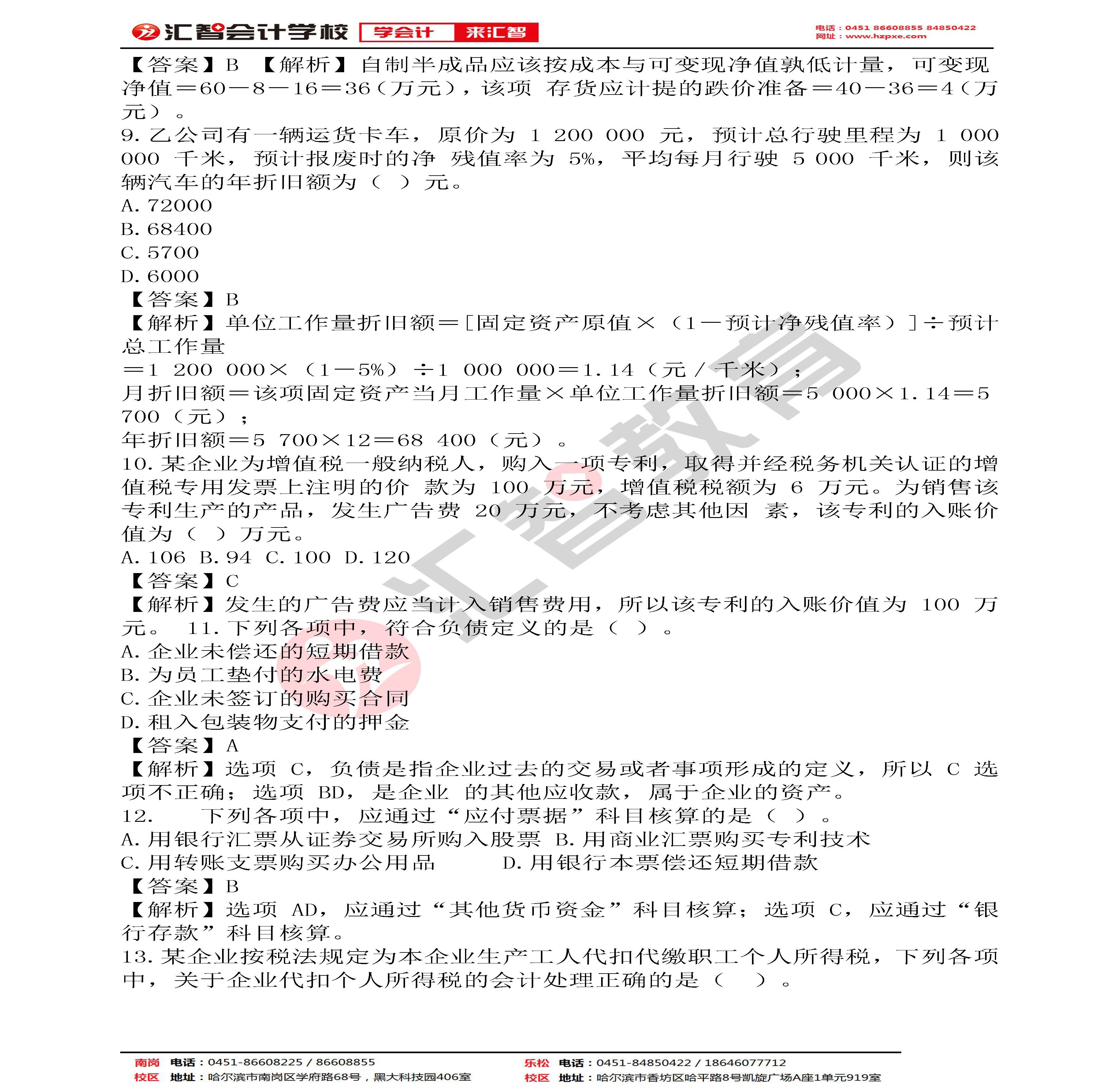 汇智会计学校 学会计 来汇智

电话：0451 86608855 84850422
网址：www.hzpxe.com

【答案】B 【解析】自制半成品应该按成本与可变现净值孰低计量，可变现净值＝60－8－16＝36（万元），该项 存货应计提的跌价准备＝40－36＝4（万元）。

9. 乙公司有一辆运货卡车，原价为 1 200 000 元，预计总行驶里程为 1 000 000 千米，预计报废时的净 残值率为 5%，平均每月行驶 5 000 千米，则该辆汽车的年折旧额为（ ）元。

A. 72000
B. 68400
C. 5700
D. 6000

【答案】B

【解析】单位工作量折旧额＝[固定资产原值×（1－预计净残值率）]÷预计总工作量

＝1 200 000×（1－5%）÷1 000 000＝1.14（元／千米）；

月折旧额＝该项固定资产当月工作量×单位工作量折旧额＝5 000×1.14＝5 700（元）；

年折旧额＝5 700×12＝68 400（元）。

10. 某企业为增值税一般纳税人，购入一项专利，取得并经税务机关认证的增值税专用发票上注明的价 款为 100 万元，增值税税额为 6 万元。为销售该专利生产的产品，发生广告费 20 万元，不考虑其他因 素，该专利的入账价值为（ ）万元。

A. 106 B. 94 C. 100 D. 120

【答案】C

【解析】发生的广告费应当计入销售费用，所以该专利的入账价值为 100 万元。 11. 下列各项中，符合负债定义的是（ ）。

A. 企业未偿还的短期借款
B. 为员工垫付的水电费
C. 企业未签订的购买合同
D. 租入包装物支付的押金

【答案】A

【解析】选项 C，负债是指企业过去的交易或者事项形成的定义，所以 C 选项不正确；选项 BD，是企业 的其他应收款，属于企业的资产。

12. 下列各项中，应通过“应付票据”科目核算的是（ ）。

A. 用银行汇票从证券交易所购入股票 B. 用商业汇票购买专利技术
C. 用转账支票购买办公用品 D. 用银行本票偿还短期借款

【答案】B

【解析】选项 AD，应通过“其他货币资金”科目核算；选项 C，应通过“银行存款”科目核算。

13. 某企业按税法规定为本企业生产工人代扣代缴职工个人所得税，下列各项中，关于企业代扣个人所得税的会计处理正确的是（ ）。

汇智教育

南岗校区 电话：0451-86608225 / 86608855
地址：哈尔滨市南岗区学府路68号，黑大科技园406室

乐松校区 电话：0451-84850422 / 18646077712
地址：哈尔滨市香坊区哈平路8号凯旋广场A座1单元919室